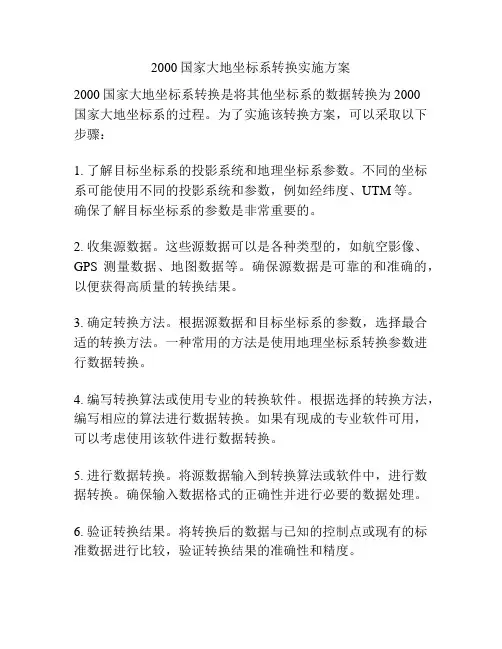 2000 国家大地坐标系转换实施方案

2000 国家大地坐标系转换是将其他坐标系的数据转换为 2000 国家大地坐标系的过程。为了实施该转换方案，可以采取以下步骤：

1. 了解目标坐标系的投影系统和地理坐标系参数。不同的坐标系可能使用不同的投影系统和参数，例如经纬度、UTM 等。确保了解目标坐标系的参数是非常重要的。

2. 收集源数据。这些源数据可以是各种类型的，如航空影像、GPS 测量数据、地图数据等。确保源数据是可靠的和准确的，以便获得高质量的转换结果。

3. 确定转换方法。根据源数据和目标坐标系的参数，选择最合适的转换方法。一种常用的方法是使用地理坐标系转换参数进行数据转换。

4. 编写转换算法或使用专业的转换软件。根据选择的转换方法，编写相应的算法进行数据转换。如果有现成的专业软件可用，可以考虑使用该软件进行数据转换。

5. 进行数据转换。将源数据输入到转换算法或软件中，进行数据转换。确保输入数据格式的正确性并进行必要的数据处理。

6. 验证转换结果。将转换后的数据与已知的控制点或现有的标准数据进行比较，验证转换结果的准确性和精度。